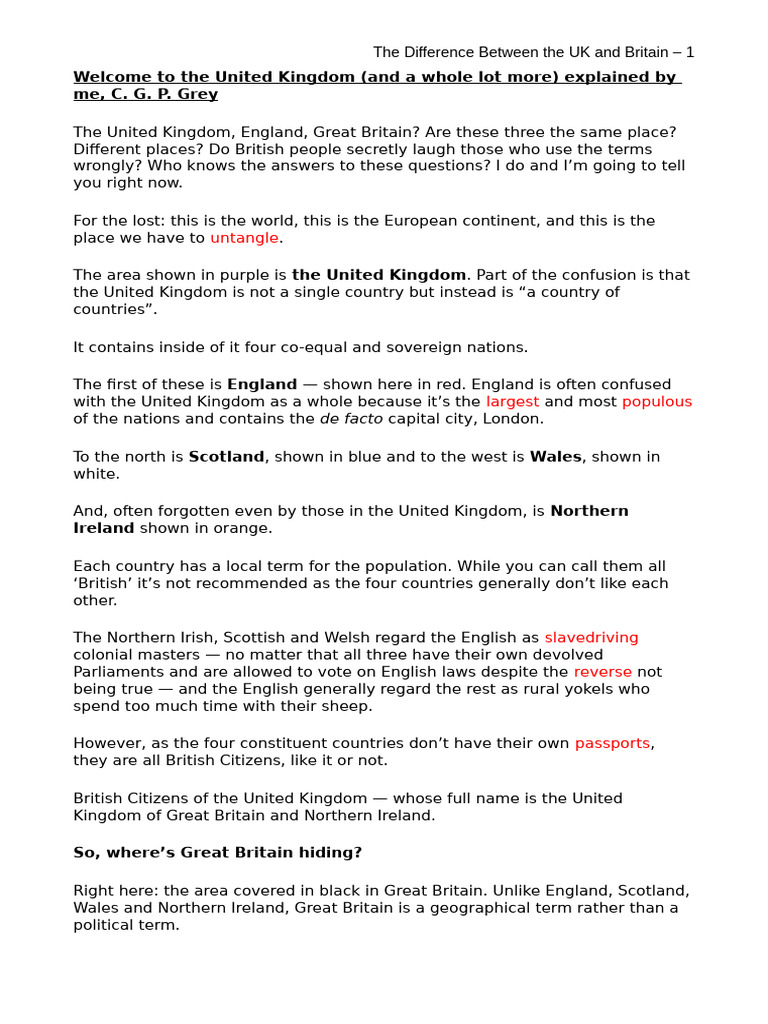 The Difference Between the UK and Britain – 1

Welcome to the United Kingdom (and a whole lot more) explained by me, C. G. P. Grey

The United Kingdom, England, Great Britain? Are these three the same place? Different places? Do British people secretly laugh those who use the terms wrongly? Who knows the answers to these questions? I do and I'm going to tell you right now.

For the lost: this is the world, this is the European continent, and this is the place we have to untangle.

The area shown in purple is the United Kingdom. Part of the confusion is that the United Kingdom is not a single country but instead is "a country of countries".

It contains inside of it four co-equal and sovereign nations.

The first of these is England — shown here in red. England is often confused with the United Kingdom as a whole because it's the largest and most populous of the nations and contains the de facto capital city, London.

To the north is Scotland, shown in blue and to the west is Wales, shown in white.

And, often forgotten even by those in the United Kingdom, is Northern Ireland shown in orange.

Each country has a local term for the population. While you can call them all 'British' it's not recommended as the four countries generally don't like each other.

The Northern Irish, Scottish and Welsh regard the English as slavedriving colonial masters — no matter that all three have their own devolved Parliaments and are allowed to vote on English laws despite the reverse not being true — and the English generally regard the rest as rural yokels who spend too much time with their sheep.

However, as the four constituent countries don't have their own passports, they are all British Citizens, like it or not.

British Citizens of the United Kingdom — whose full name is the United Kingdom of Great Britain and Northern Ireland.

So, where's Great Britain hiding?

Right here: the area covered in black in Great Britain. Unlike England, Scotland, Wales and Northern Ireland, Great Britain is a geographical term rather than a political term.